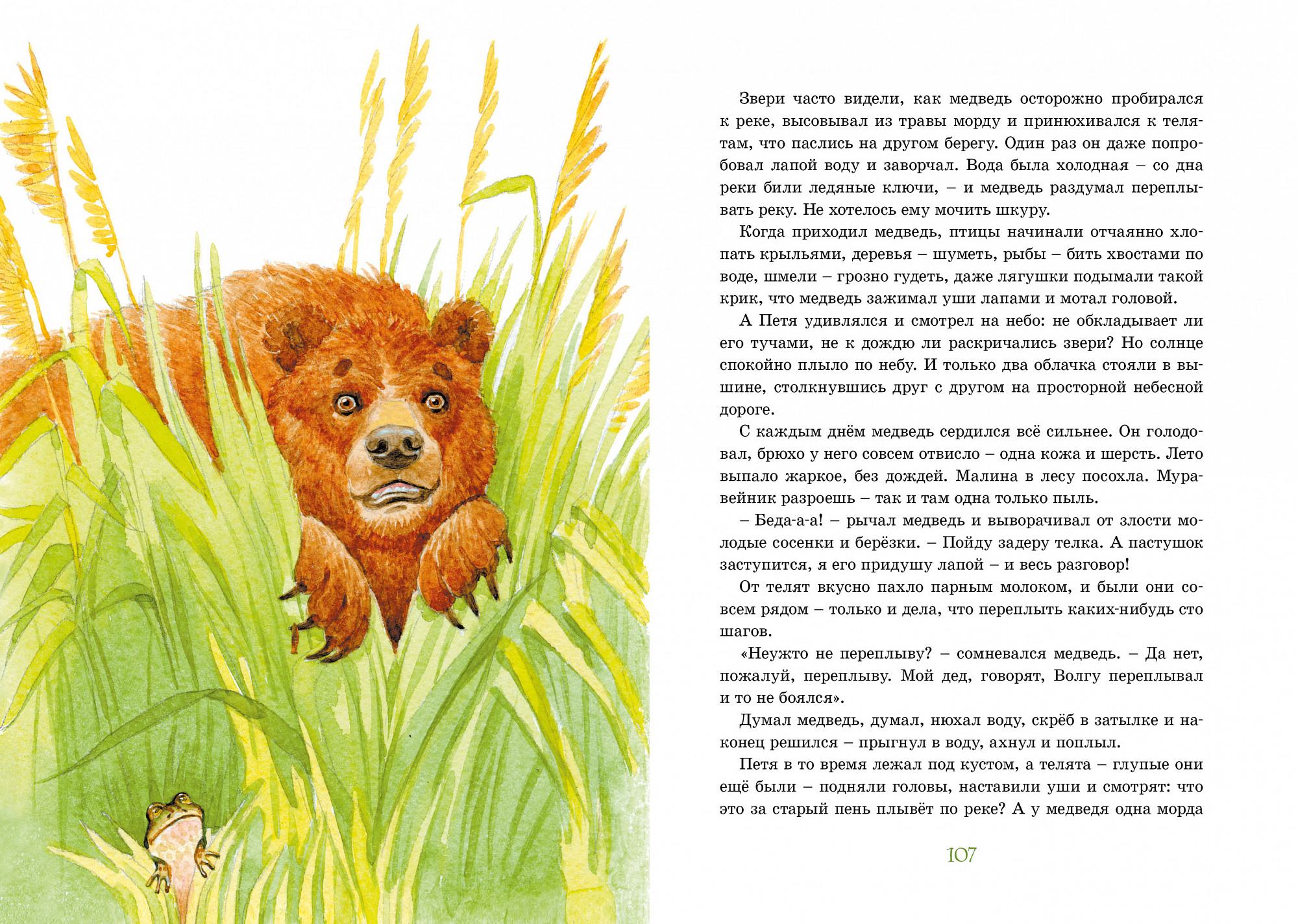 Звери часто видели, как медведь осторожно пробирался к реке, высовывал из травы морду и принюхивался к телятам, что паслись на другом берегу. Один раз он даже попробовал лапой воду и заворчал. Вода была холодная – со дна реки били ледяные ключи, – и медведь раздумал переплывать реку. Не хотелось ему мочить шкуру.

Когда приходил медведь, птицы начинали отчаянно хлопать крыльями, деревья – шуметь, рыбы – бить хвостами по воде, шмели – грозно гудеть, даже лягушки подымали такой крик, что медведь зажимал уши лапами и мотал головой.

А Петя удивлялся и смотрел на небо: не обкладывает ли его тучами, не к дождю ли раскричались звери? Но солнце спокойно плыло по небу. И только два облачка стояли в вышине, столкнувшись друг с другом на просторной небесной дороге.

С каждым днём медведь сердился всё сильнее. Он голодовал, брюхо у него совсем отвисло – одна кожа и шерсть. Лето выпало жаркое, без дождей. Малина в лесу посохла. Муравейник разроешь – так и там одна только пыль.

– Беда-а-а! – рычал медведь и выворачивал от злости молодые сосенки и берёзки. – Пойду задеру телка. А пастушок заступится, я его придушу лапой – и весь разговор!

От телят вкусно пахло парным молоком, и были они совсем рядом – только и дела, что переплыть каких-нибудь сто шагов.

«Неужто не переплыву? – сомневался медведь. – Да нет, пожалуй, переплыву. Мой дед, говорят, Волгу переплывал и то не боялся».

Думал медведь, думал, нюхал воду, скрёб в затылке и наконец решился – прыгнул в воду, ахнул и поплыл.

Петя в то время лежал под кустом, а телята – глупые они ещё были – подняли головы, наставили уши и смотрят: что это за старый пень плывёт по реке? А у медведя одна морда

107